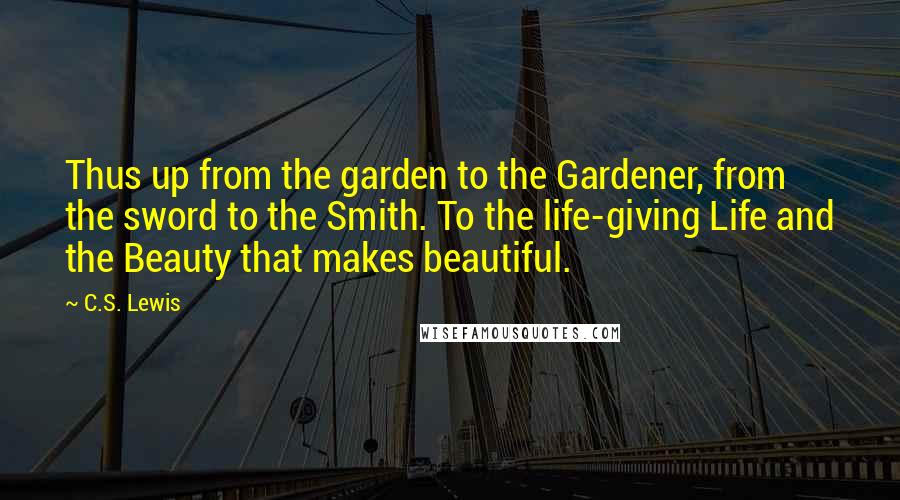 Thus up from the garden to the Gardener, from the sword to the Smith. To the life-giving Life and the Beauty that makes beautiful.

~ C.S. Lewis

WISEFAMOUSQUOTES.COM